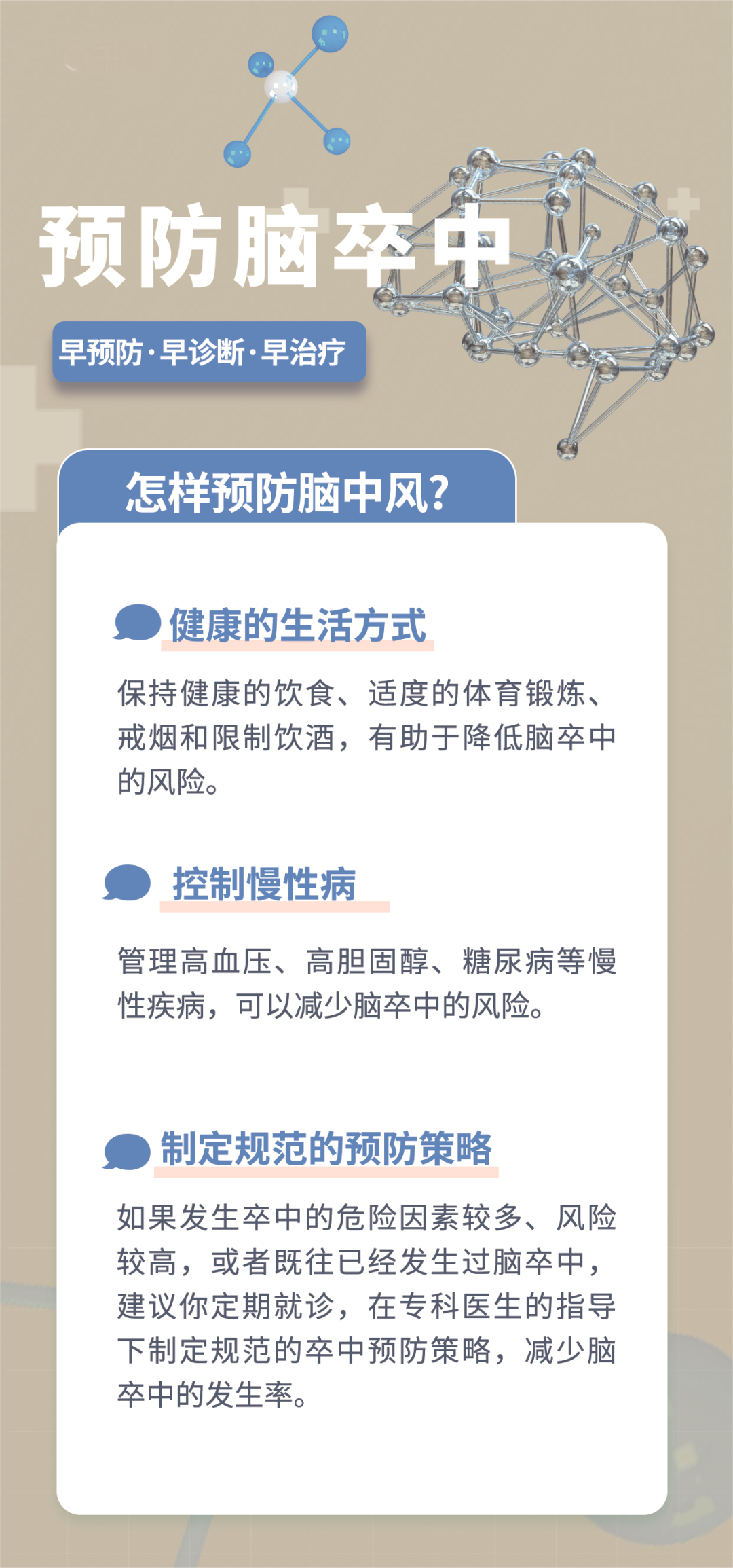 预防脑卒中

早预防·早诊断·早治疗

怎样预防脑中风?

健康的生活方式

保持健康的饮食、适度的体育锻炼、戒烟和限制饮酒，有助于降低脑卒中的风险。

控制慢性病

管理高血压、高胆固醇、糖尿病等慢性疾病，可以减少脑卒中的风险。

制定规范的预防策略

如果发生卒中的危险因素较多、风险较高，或者既往已经发生过脑卒中，建议你定期就诊，在专科医生的指导下制定规范的卒中预防策略，减少脑卒中的发生率。